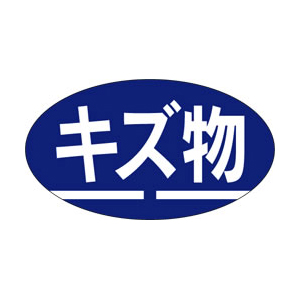 キズ物